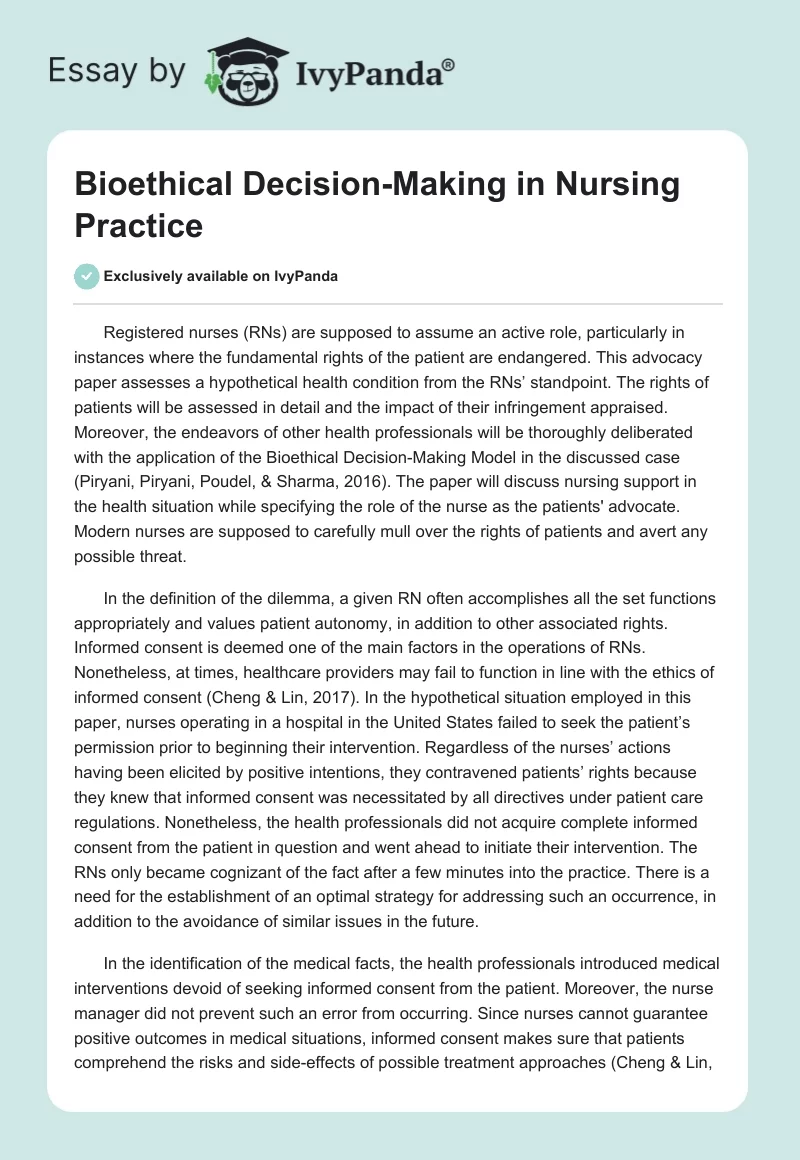 Essay by IvyPanda®

Bioethical Decision-Making in Nursing Practice

Exclusively available on IvyPanda

Registered nurses (RNs) are supposed to assume an active role, particularly in instances where the fundamental rights of the patient are endangered. This advocacy paper assesses a hypothetical health condition from the RNs' standpoint. The rights of patients will be assessed in detail and the impact of their infringement appraised. Moreover, the endeavors of other health professionals will be thoroughly deliberated with the application of the Bioethical Decision-Making Model in the discussed case (Piryani, Piryani, Poudel, & Sharma, 2016). The paper will discuss nursing support in the health situation while specifying the role of the nurse as the patients' advocate. Modern nurses are supposed to carefully mull over the rights of patients and avert any possible threat.

In the definition of the dilemma, a given RN often accomplishes all the set functions appropriately and values patient autonomy, in addition to other associated rights. Informed consent is deemed one of the main factors in the operations of RNs. Nonetheless, at times, healthcare providers may fail to function in line with the ethics of informed consent (Cheng & Lin, 2017). In the hypothetical situation employed in this paper, nurses operating in a hospital in the United States failed to seek the patient's permission prior to beginning their intervention. Regardless of the nurses' actions having been elicited by positive intentions, they contravened patients' rights because they knew that informed consent was necessitated by all directives under patient care regulations. Nonetheless, the health professionals did not acquire complete informed consent from the patient in question and went ahead to initiate their intervention. The RNs only became cognizant of the fact after a few minutes into the practice. There is a need for the establishment of an optimal strategy for addressing such an occurrence, in addition to the avoidance of similar issues in the future.

In the identification of the medical facts, the health professionals introduced medical interventions devoid of seeking informed consent from the patient. Moreover, the nurse manager did not prevent such an error from occurring. Since nurses cannot guarantee positive outcomes in medical situations, informed consent makes sure that patients comprehend the risks and side-effects of possible treatment approaches (Cheng & Lin,